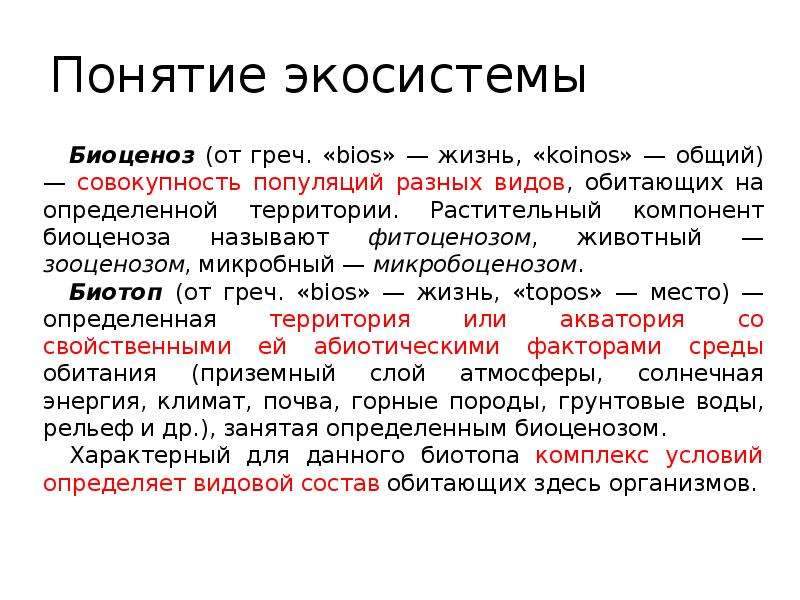 Понятие экосистемы

Биоценоз (от греч. «bios» — жизнь, «koinos» — общий) — совокупность популяций разных видов, обитающих на определенной территории. Растительный компонент биоценоза называют фитоценозом, животный — зооценозом, микробный — микробоценозом.

Биотоп (от греч. «bios» — жизнь, «topos» — место) — определенная территория или акватория со свойственными ей абиотическими факторами среды обитания (приземный слой атмосферы, солнечная энергия, климат, почва, горные породы, грунтовые воды, рельеф и др.), занятая определенным биоценозом.

Характерный для данного биотопа комплекс условий определяет видовой состав обитающих здесь организмов.